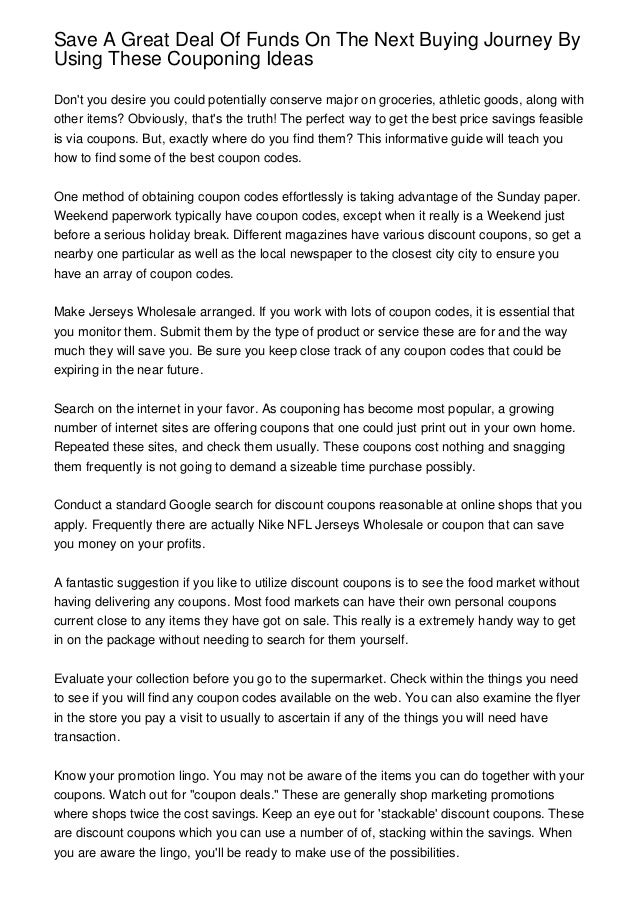 Save A Great Deal Of Funds On The Next Buying Journey By Using These Couponing Ideas

Don't you desire you could potentially conserve major on groceries, athletic goods, along with other items? Obviously, that's the truth! The perfect way to get the best price savings feasible is via coupons. But, exactly where do you find them? This informative guide will teach you how to find some of the best coupon codes.

One method of obtaining coupon codes effortlessly is taking advantage of the Sunday paper. Weekend paperwork typically have coupon codes, except when it really is a Weekend just before a serious holiday break. Different magazines have various discount coupons, so get a nearby one particular as well as the local newspaper to the closest city city to ensure you have an array of coupon codes.

Make Jerseys Wholesale arranged. If you work with lots of coupon codes, it is essential that you monitor them. Submit them by the type of product or service these are for and the way much they will save you. Be sure you keep close track of any coupon codes that could be expiring in the near future.

Search on the internet in your favor. As couponing has become most popular, a growing number of internet sites are offering coupons that one could just print out in your own home. Repeated these sites, and check them usually. These coupons cost nothing and snagging them frequently is not going to demand a sizeable time purchase possibly.

Conduct a standard Google search for discount coupons reasonable at online shops that you apply. Frequently there are actually Nike NFL Jerseys Wholesale or coupon that can save you money on your profits.

A fantastic suggestion if you like to utilize discount coupons is to see the food market without having delivering any coupons. Most food markets can have their own personal coupons current close to any items they have got on sale. This really is a extremely handy way to get in on the package without needing to search for them yourself.

Evaluate your collection before you go to the supermarket. Check within the things you need to see if you will find any coupon codes available on the web. You can also examine the flyer in the store you pay a visit to usually to ascertain if any of the things you will need have transaction.

Know your promotion lingo. You may not be aware of the items you can do together with your coupons. Watch out for "coupon deals." These are generally shop marketing promotions where shops twice the cost savings. Keep an eye out for 'stackable' discount coupons. These are discount coupons which you can use a number of of, stacking within the savings. When you are aware the lingo, you'll be ready to make use of the possibilities.